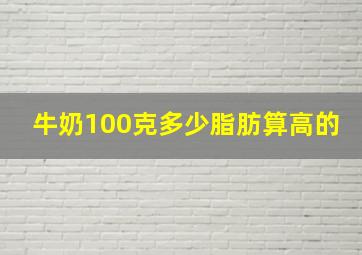 牛奶100克多少脂肪算高的